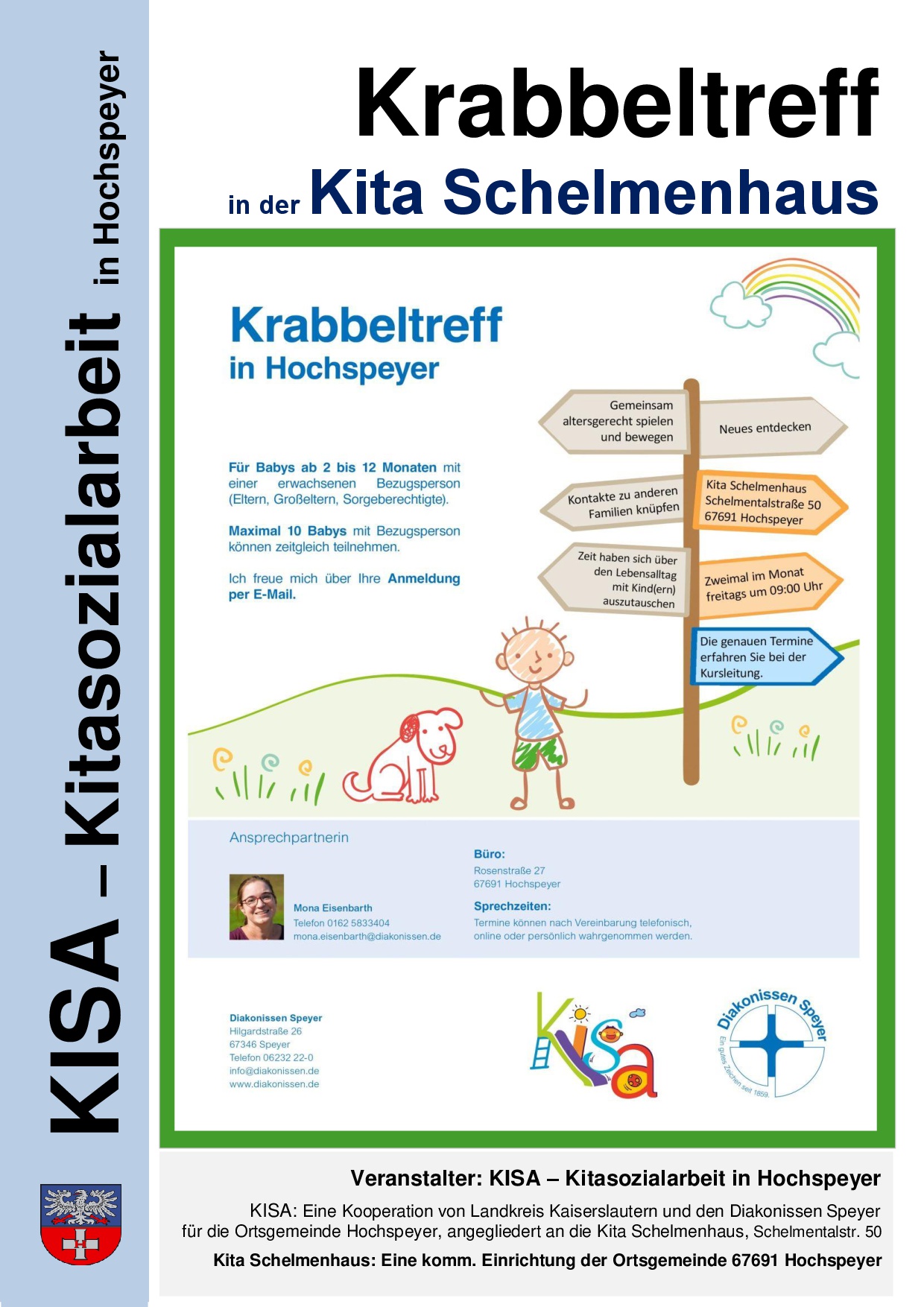 KISA – Kitasozialarbeit in Hochspeyer

Krabbeltreff

in der Kita Schelmenhaus

Krabbeltreff
in Hochspeyer

Für Babys ab 2 bis 12 Monaten mit einer erwachsenen Bezugsperson (Eltern, Großeltern, Sorgeberechtigte).

Maximal 10 Babys mit Bezugsperson können zeitgleich teilnehmen.

Ich freue mich über Ihre Anmeldung per E-Mail.

Gemeinsam altersgerecht spielen und bewegen

Neues entdecken

Kontakte zu anderen Familien knüpfen

Kita Schelmenhaus Schelmentalstraße 50 67691 Hochspeyer

Zeit haben sich über den Lebensalltag mit Kind(ern) auszutauschen

Zweimal im Monat freitags um 09:00 Uhr

Die genauen Termine erfahren Sie bei der Kursleitung.

Ansprechpartnerin

Mona Eisenbarth
Telefon 0162 5833404
mona.eisenbarth@diakonissen.de

Büro:
Rosenstraße 27
67691 Hochspeyer

Sprechzeiten:
Termine können nach Vereinbarung telefonisch, online oder persönlich wahrgenommen werden.

Diakonissen Speyer
Hilgardstraße 26
67346 Speyer
Telefon 06232 22-0
info@diakonissen.de
www.diakonissen.de

KiSa

Diakonissen Speyer
Ein gutes Zeichen seit 1859.

Veranstalter: KISA – Kitasozialarbeit in Hochspeyer

KISA: Eine Kooperation von Landkreis Kaiserslautern und den Diakonissen Speyer für die Ortsgemeinde Hochspeyer, angegliedert an die Kita Schelmenhaus, Schelmentalstr. 50

Kita Schelmenhaus: Eine komm. Einrichtung der Ortsgemeinde 67691 Hochspeyer